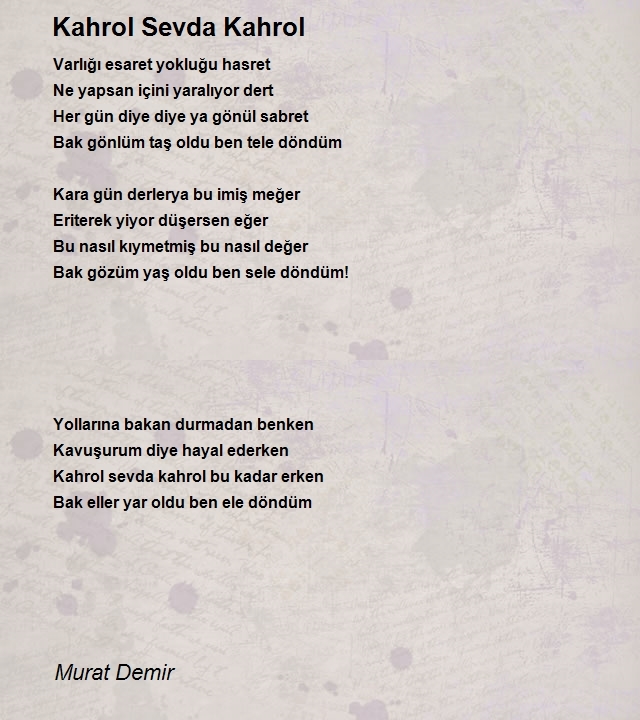 Kahrol Sevda Kahrol

Varlığı esaret yokluğu hasret
Ne yapsan içini yaralıyor dert
Her gün diye diye ya gönül sabret
Bak gönlüm taş oldu ben tele döndüm

Kara gün derlerya bu imiş meğer
Eriterek yiyor düşersen eğer
Bu nasıl kıymetmiş bu nasıl değer
Bak gözüm yaş oldu ben sele döndüm!

Yollarına bakan durmadan benken
Kavuşurum diye hayal ederken
Kahrol sevda kahrol bu kadar erken
Bak eller yar oldu ben ele döndüm

Murat Demir